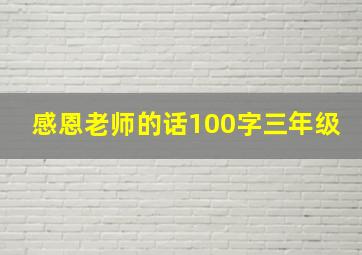 感恩老师的话100字三年级